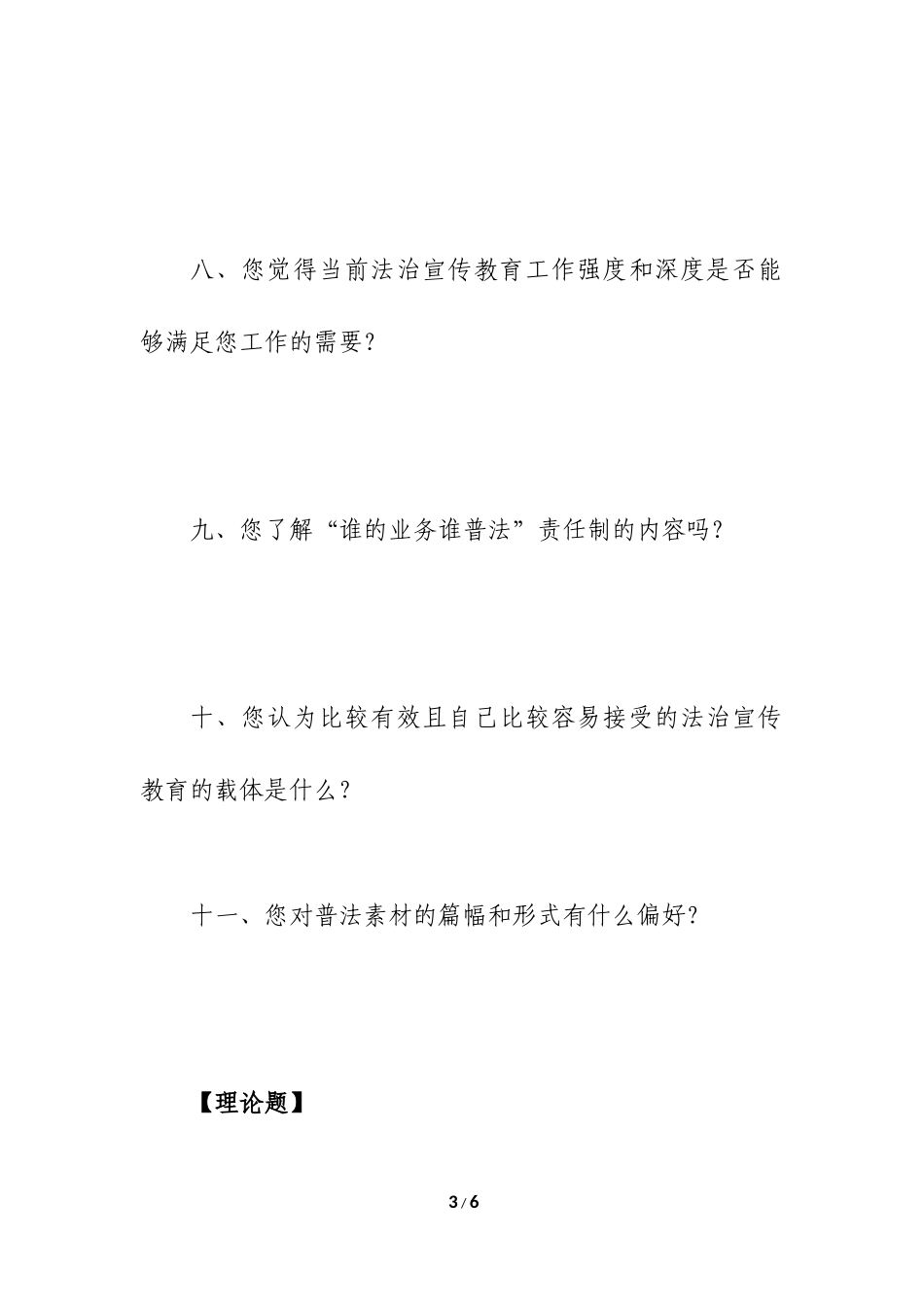 八、您觉得当前法治宣传教育工作强度和深度是否能够满足您工作的需要？

九、您了解“谁的业务谁普法”责任制的内容吗？

十、您认为比较有效且自己比较容易接受的法治宣传教育的载体是什么？

十一、您对普法素材的篇幅和形式有什么偏好？

【理论题】

3 / 6